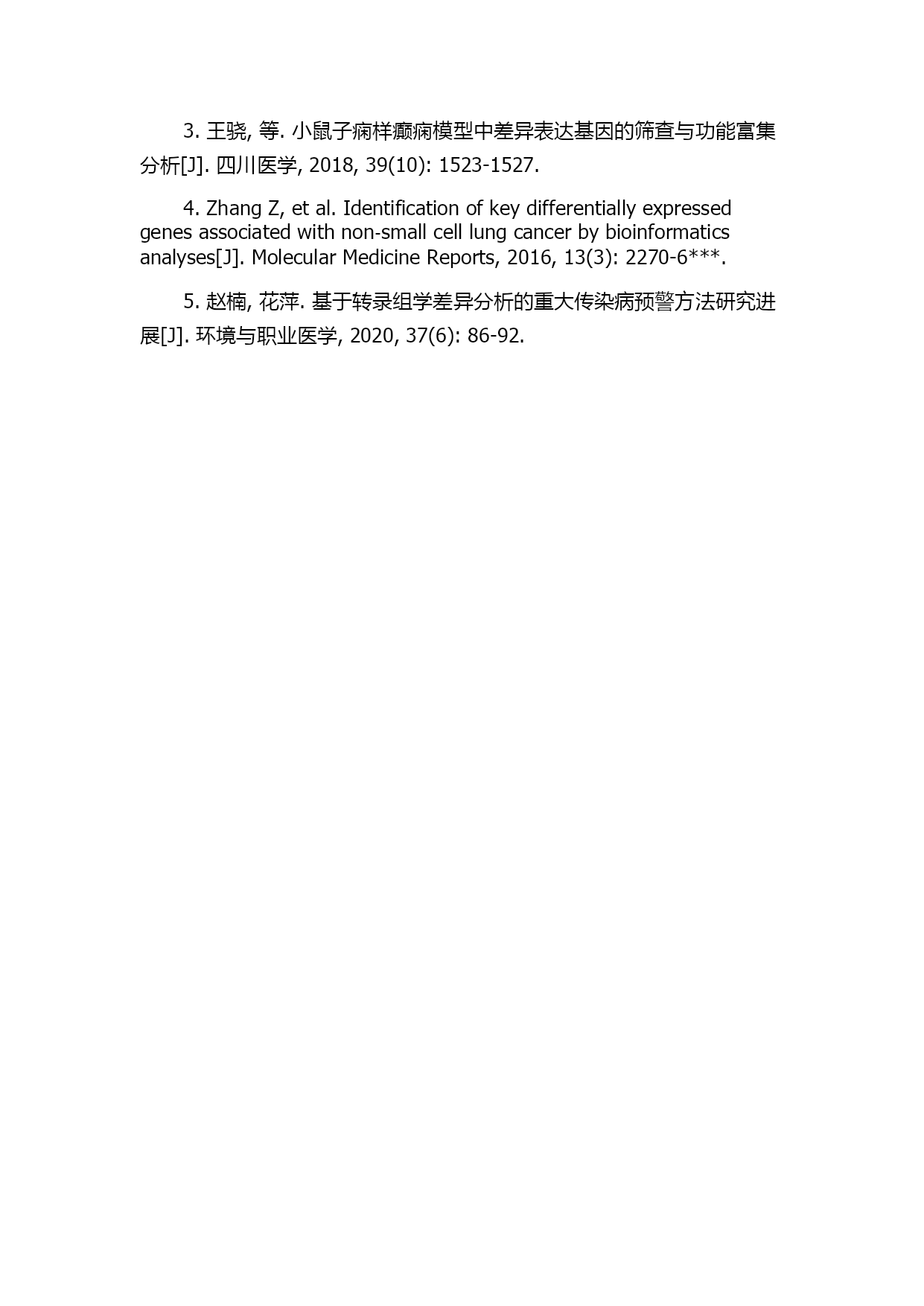 3. 王骁, 等. 小鼠子痫样癫痫模型中差异表达基因的筛查与功能富集分析[J]. 四川医学, 2018, 39(10): 1523-1527.

4. Zhang Z, et al. Identification of key differentially expressed genes associated with non-small cell lung cancer by bioinformatics analyses[J]. Molecular Medicine Reports, 2016, 13(3): 2270-6***.

5. 赵楠, 花萍. 基于转录组学差异分析的重大传染病预警方法研究进展[J]. 环境与职业医学, 2020, 37(6): 86-92.